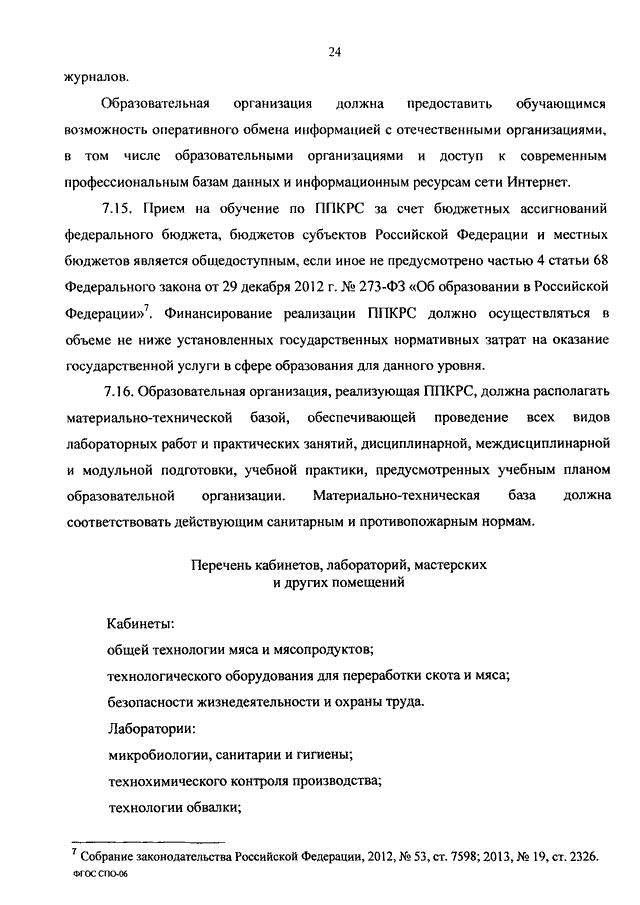 24

журналов.

Образовательная организация должна предоставить обучающимся возможность оперативного обмена информацией с отечественными организациями, в том числе образовательными организациями и доступ к современным профессиональным базам данных и информационным ресурсам сети Интернет.

7.15. Прием на обучение по ППКРС за счет бюджетных ассигнований федерального бюджета, бюджетов субъектов Российской Федерации и местных бюджетов является общедоступным, если иное не предусмотрено частью 4 статьи 68 Федерального закона от 29 декабря 2012 г. № 273-ФЗ «Об образовании в Российской Федерации»$^7$. Финансирование реализации ППКРС должно осуществляться в объеме не ниже установленных государственных нормативных затрат на оказание государственной услуги в сфере образования для данного уровня.

7.16. Образовательная организация, реализующая ППКРС, должна располагать материально-технической базой, обеспечивающей проведение всех видов лабораторных работ и практических занятий, дисциплинарной, междисциплинарной и модульной подготовки, учебной практики, предусмотренных учебным планом образовательной организации. Материально-техническая база должна соответствовать действующим санитарным и противопожарным нормам.

Перечень кабинетов, лабораторий, мастерских и других помещений

Кабинеты:

общей технологии мяса и мясопродуктов;

технологического оборудования для переработки скота и мяса;

безопасности жизнедеятельности и охраны труда.

Лаборатории:

микробиологии, санитарии и гигиены;

технохимического контроля производства;

технологии обвалки;

$^7$ Собрание законодательства Российской Федерации, 2012, № 53, ст. 7598; 2013, № 19, ст. 2326.

ФГОС СПО-06